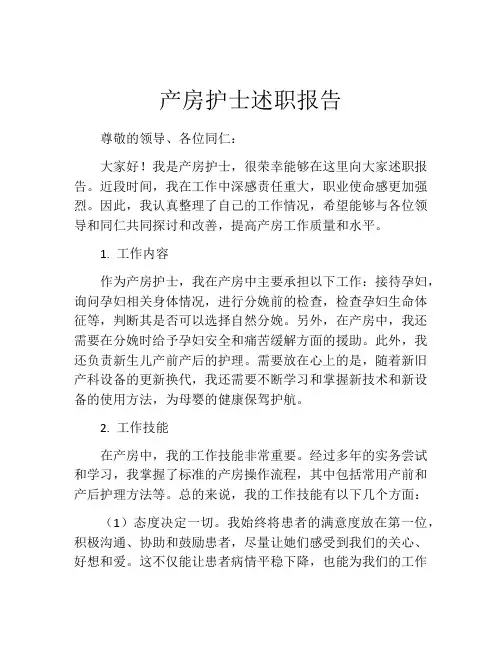 产房护士述职报告

尊敬的领导、各位同仁：

大家好！我是产房护士，很荣幸能够在这里向大家述职报告。近段时间，我在工作中深感责任重大，职业使命感更加强烈。因此，我认真整理了自己的工作情况，希望能够与各位领导和同仁共同探讨和改善，提高产房工作质量和水平。

1. 工作内容

作为产房护士，我在产房中主要承担以下工作：接待孕妇，询问孕妇相关身体情况，进行分娩前的检查，检查孕妇生命体征等，判断其是否可以选择自然分娩。另外，在产房中，我还需要在分娩时给予孕妇安全和痛苦缓解方面的援助。此外，我还负责新生儿产前产后的护理。需要放在心上的是，随着新旧产科设备的更新换代，我还需要不断学习和掌握新技术和新设备的使用方法，为母婴的健康保驾护航。

2. 工作技能

在产房中，我的工作技能非常重要。经过多年的实务尝试和学习，我掌握了标准的产房操作流程，其中包括常用产前和产后护理方法等。总的来说，我的工作技能有以下几个方面：

（1）态度决定一切。我始终将患者的满意度放在第一位，积极沟通、协助和鼓励患者，尽量让她们感受到我们的关心、好想和爱。这不仅能让患者病情平稳下降，也能为我们的工作